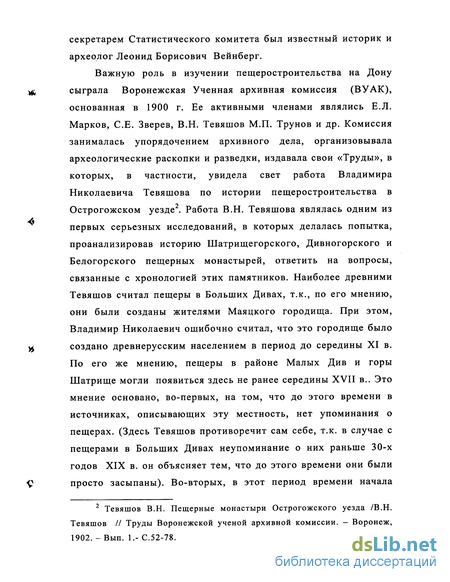 секретарем Статистического комитета был известный историк и археолог Леонид Борисович Вейнберг.

Важную роль в изучении пещеростроительства на Дону сыграла Воронежская Ученная архивная комиссия (ВУАК), основанная в 1900 г. Ее активными членами являлись Е.Л. Марков, С.Е. Зверев, В.Н. Тевяшов М.П. Трунов и др. Комиссия занималась упорядочением архивного дела, организовывала археологические раскопки и разведки, издавала свои «Труды», в которых, в частности, увидела свет работа Владимира Николаевича Тевяшова по истории пещеростроительства в Острогожском уезде$^2$. Работа В.Н. Тевяшова являлась одним из первых серьезных исследований, в которых делалась попытка, проанализировав историю Шатрищегорского, Дивногорского и Белогорского пещерных монастырей, ответить на вопросы, связанные с хронологией этих памятников. Наиболее древними Тевяшов считал пещеры в Больших Дивах, т.к., по его мнению, они были созданы жителями Маяцкого городища. При этом, Владимир Николаевич ошибочно считал, что это городище было создано древнерусским населением в период до середины XI в. По его же мнению, пещеры в районе Малых Див и горы Шатрище могли появиться здесь не ранее середины XVII в.. Это мнение основано, во-первых, на том, что до этого времени в источниках, описывающих эту местность, нет упоминания о пещерах. (Здесь Тевяшов противоречит сам себе, т.к. в случае с пещерами в Больших Дивах неупоминание о них раньше 30-х годов XIX в. он объясняет тем, что до этого времени они были просто засыпаны). Во-вторых, в этот период времени начала

$^2$ Тевяшов В.Н. Пещерные монастыри Острогожского уезда /В.Н. Тевяшов // Труды Воронежской ученой архивной комиссии. – Воронеж, 1902. – Вып. 1.- С.52-78.

dsLib.net
библиотека диссертаций